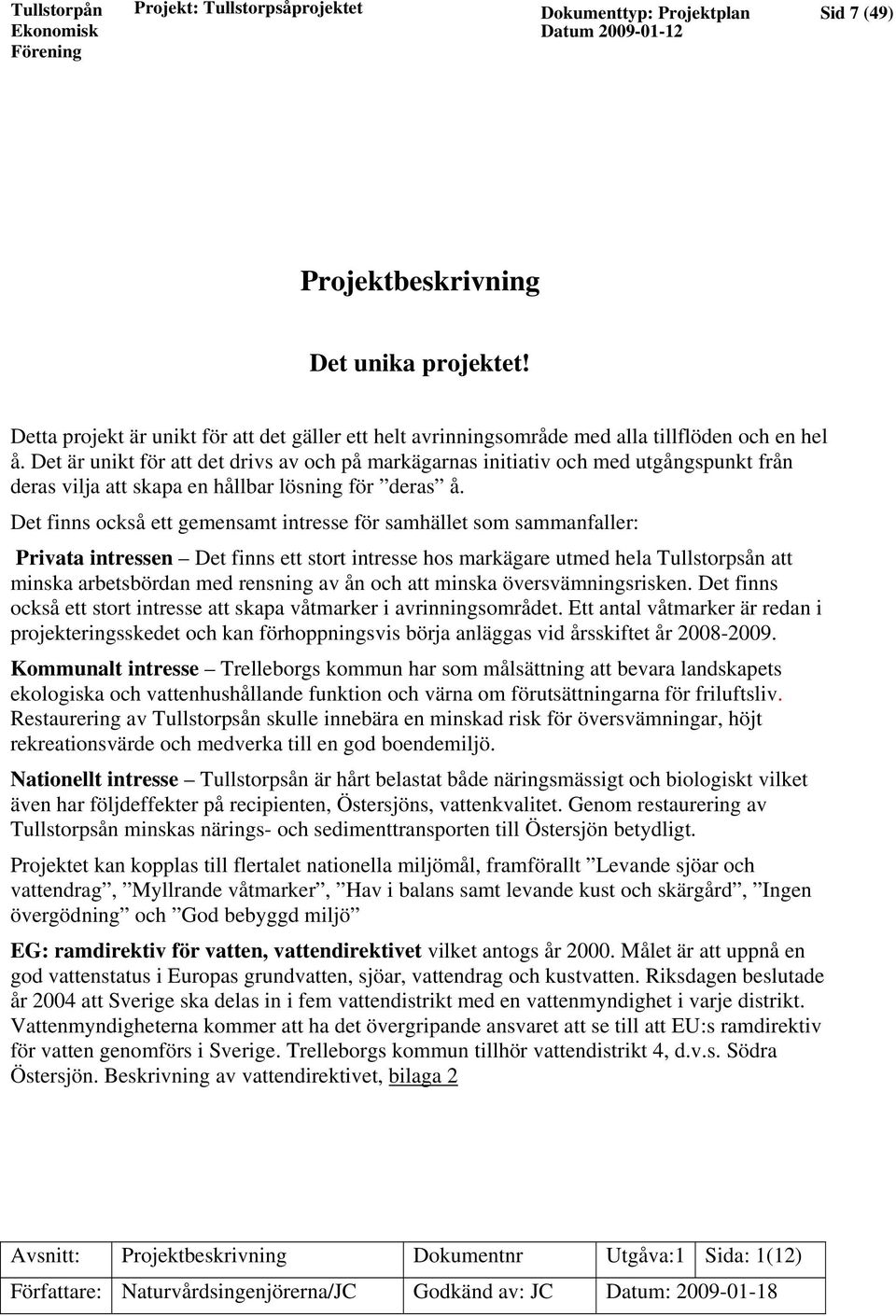 Tullstorpån Ekonomisk Förening
Projekt: Tullstorpsåprojektet
Dokumenttyp: Projektplan
Datum 2009-01-12
Sid 7 (49)

Projektbeskrivning

Det unika projektet!

Detta projekt är unikt för att det gäller ett helt avrinningsområde med alla tillflöden och en hel å. Det är unikt för att det drivs av och på markägarnas initiativ och med utgångspunkt från deras vilja att skapa en hållbar lösning för ”deras” å.

Det finns också ett gemensamt intresse för samhället som sammanfaller:

Privata intressen – Det finns ett stort intresse hos markägare utmed hela Tullstorpsån att minska arbetsbördan med rensning av ån och att minska översvämningsrisken. Det finns också ett stort intresse att skapa våtmarker i avrinningsområdet. Ett antal våtmarker är redan i projekteringsskedet och kan förhoppningsvis börja anläggas vid årsskiftet år 2008-2009.

Kommunalt intresse – Trelleborgs kommun har som målsättning att bevara landskapets ekologiska och vattenhushållande funktion och värna om förutsättningarna för friluftsliv. Restaurering av Tullstorpsån skulle innebära en minskad risk för översvämningar, höjt rekreationsvärde och medverka till en god boendemiljö.

Nationellt intresse – Tullstorpsån är hårt belastat både näringsmässigt och biologiskt vilket även har följdeffekter på recipienten, Östersjöns, vattenkvalitet. Genom restaurering av Tullstorpsån minskas närings- och sedimenttransporten till Östersjön betydligt.

Projektet kan kopplas till flertalet nationella miljömål, framförallt ”Levande sjöar och vattendrag”, ”Myllrande våtmarker”, ”Hav i balans samt levande kust och skärgård”, ”Ingen övergödning” och ”God bebyggd miljö”

EG: ramdirektiv för vatten, vattendirektivet vilket antogs år 2000. Målet är att uppnå en god vattenstatus i Europas grundvatten, sjöar, vattendrag och kustvatten. Riksdagen beslutade år 2004 att Sverige ska delas in i fem vattendistrikt med en vattenmyndighet i varje distrikt. Vattenmyndigheterna kommer att ha det övergripande ansvaret att se till att EU:s ramdirektiv för vatten genomförs i Sverige. Trelleborgs kommun tillhör vattendistrikt 4, d.v.s. Södra Östersjön. Beskrivning av vattendirektivet, bilaga 2

| Avsnitt: | Projektbeskrivning | Dokumentnr | Utgåva:1 | Sida: 1(12) |
|---|---|---|---|---|
| Författare: | Naturvårdsingenjörerna/JC | Godkänd av: JC | Datum: 2009-01-18 | |